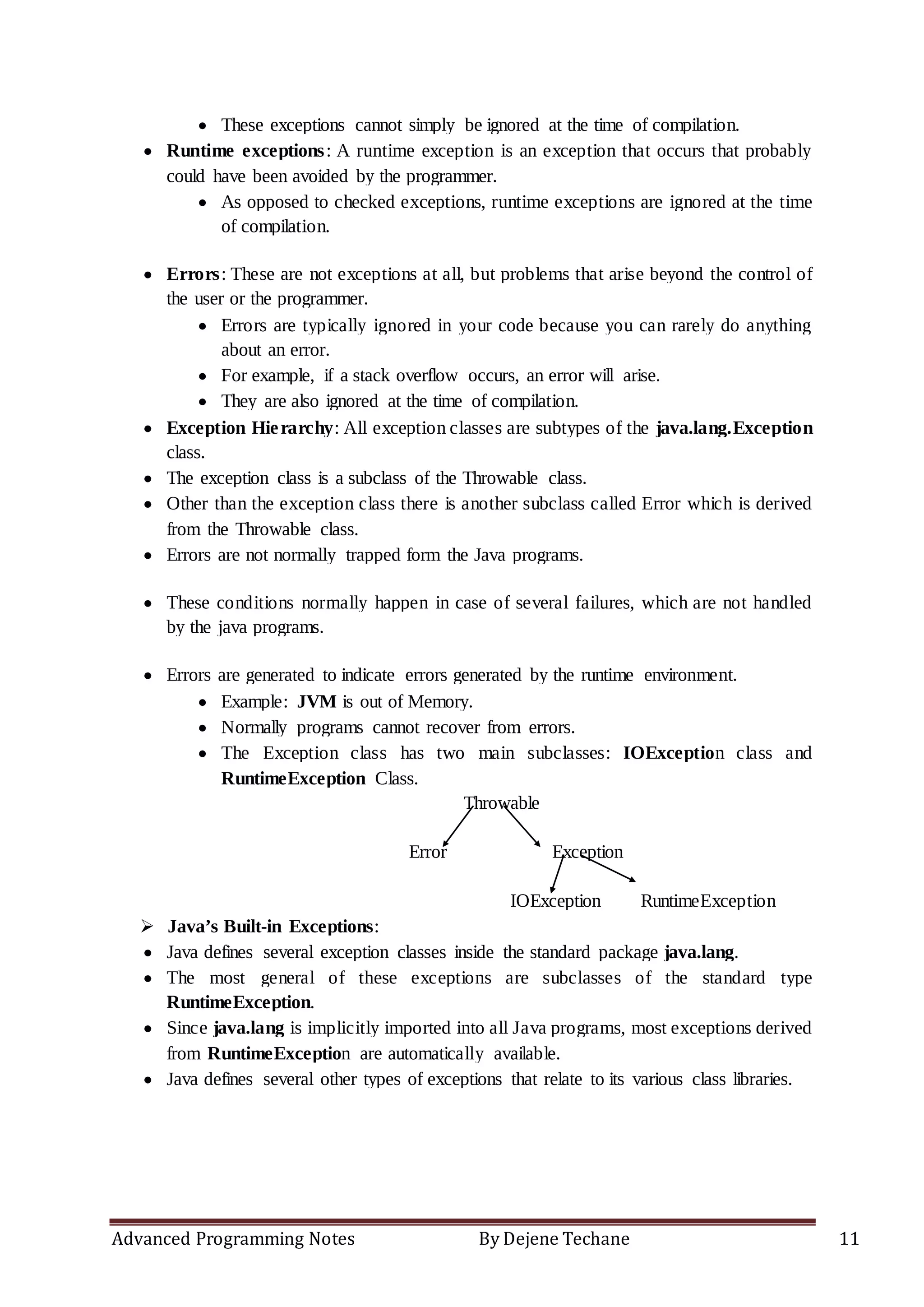 • These exceptions cannot simply be ignored at the time of compilation.

• Runtime exceptions: A runtime exception is an exception that occurs that probably could have been avoided by the programmer.

• As opposed to checked exceptions, runtime exceptions are ignored at the time of compilation.

• Errors: These are not exceptions at all, but problems that arise beyond the control of the user or the programmer.

• Errors are typically ignored in your code because you can rarely do anything about an error.
• For example, if a stack overflow occurs, an error will arise.
• They are also ignored at the time of compilation.

• Exception Hierarchy: All exception classes are subtypes of the java.lang.Exception class.
• The exception class is a subclass of the Throwable class.
• Other than the exception class there is another subclass called Error which is derived from the Throwable class.
• Errors are not normally trapped form the Java programs.

• These conditions normally happen in case of several failures, which are not handled by the java programs.

• Errors are generated to indicate errors generated by the runtime environment.
• Example: JVM is out of Memory.
• Normally programs cannot recover from errors.
• The Exception class has two main subclasses: IOException class and RuntimeException Class.

Throwable

Error

Exception

IOException

RuntimeException

➢ Java's Built-in Exceptions:
• Java defines several exception classes inside the standard package java.lang.
• The most general of these exceptions are subclasses of the standard type RuntimeException.
• Since java.lang is implicitly imported into all Java programs, most exceptions derived from RuntimeException are automatically available.
• Java defines several other types of exceptions that relate to its various class libraries.

Advanced Programming Notes By Dejene Techane 11